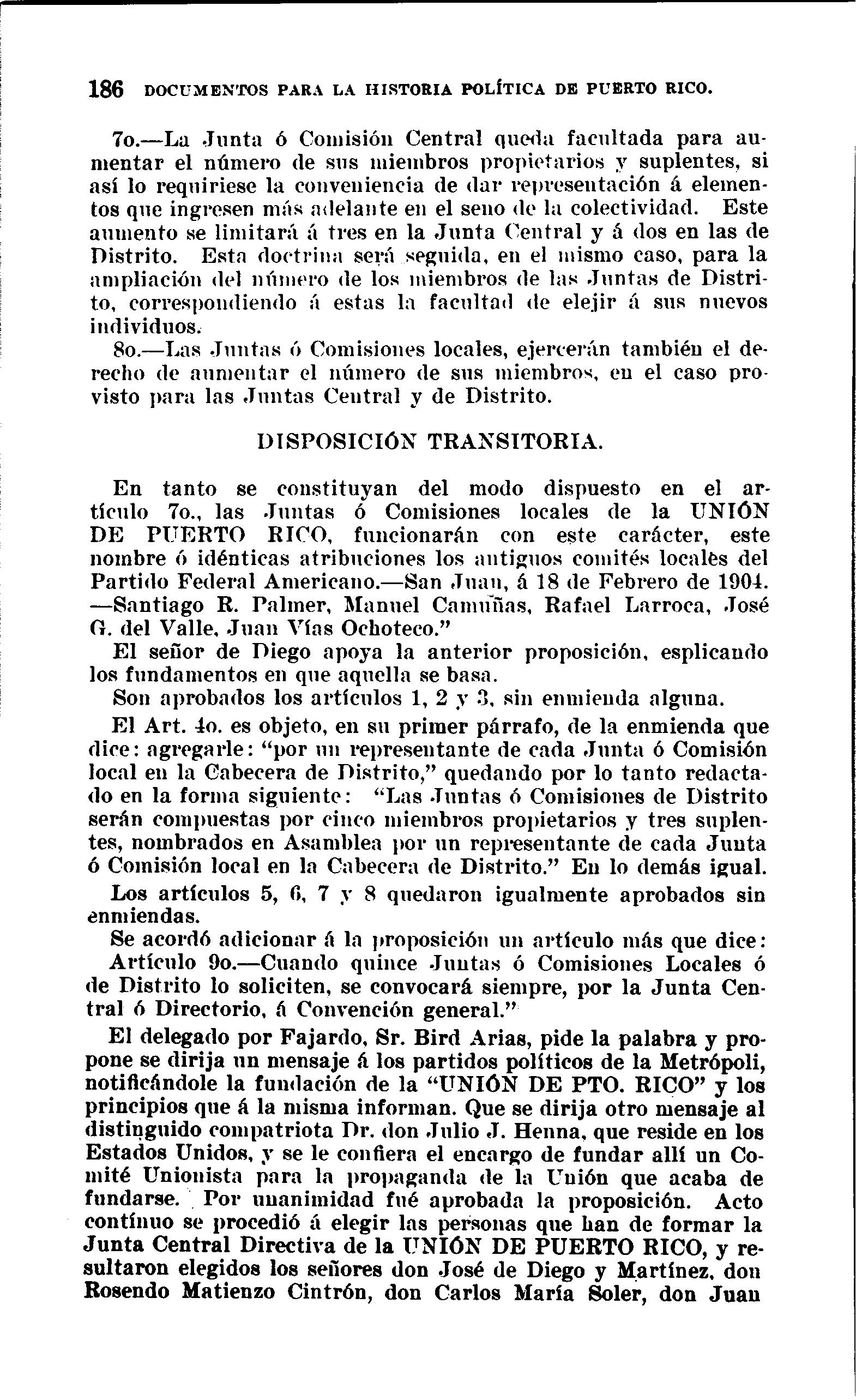 186 DOCUMENTOS PARA LA HISTORIA POLÍTICA DE PUERTO RICO.

7o.—La Junta ó Comisión Central queda facultada para aumentar el número de sus miembros propietarios y suplentes, si así lo requiriese la conveniencia de dar representación á elementos que ingresen más adelante en el seno de la colectividad. Este aumento se limitará á tres en la Junta Central y á dos en las de Distrito. Esta doctrina será seguida, en el mismo caso, para la ampliación del número de los miembros de las Juntas de Distrito, correspondiendo á estas la facultad de elejir á sus nuevos individuos.

8o.—Las Juntas ó Comisiones locales, ejercerán también el derecho de aumentar el número de sus miembros, en el caso provisto para las Juntas Central y de Distrito.

DISPOSICIÓN TRANSITORIA.

En tanto se constituyan del modo dispuesto en el artículo 7o., las Juntas ó Comisiones locales de la UNIÓN DE PUERTO RICO, funcionarán con este carácter, este nombre ó idénticas atribuciones los antiguos comités locales del Partido Federal Americano.—San Juan, á 18 de Febrero de 1904. —Santiago R. Palmer, Manuel Camuñas, Rafael Larroca, José G. del Valle, Juan Vías Ochoteco."

El señor de Diego apoya la anterior proposición, esplicando los fundamentos en que aquella se basa.

Son aprobados los artículos 1, 2 y 3, sin enmienda alguna.

El Art. 4o. es objeto, en su primer párrafo, de la enmienda que dice: agregarle: "por un representante de cada Junta ó Comisión local en la Cabecera de Distrito," quedando por lo tanto redactado en la forma siguiente: "Las Juntas ó Comisiones de Distrito serán compuestas por cinco miembros propietarios y tres suplentes, nombrados en Asamblea por un representante de cada Junta ó Comisión local en la Cabecera de Distrito." En lo demás igual.

Los artículos 5, 6, 7 y 8 quedaron igualmente aprobados sin enmiendas.

Se acordó adicionar á la proposición un artículo más que dice: Artículo 9o.—Cuando quince Juntas ó Comisiones Locales ó de Distrito lo soliciten, se convocará siempre, por la Junta Central ó Directorio, á Convención general."

El delegado por Fajardo, Sr. Bird Arias, pide la palabra y propone se dirija un mensaje á los partidos políticos de la Metrópoli, notificándole la fundación de la "UNIÓN DE PTO. RICO" y los principios que á la misma informan. Que se dirija otro mensaje al distinguido compatriota Dr. don Julio J. Henna, que reside en los Estados Unidos, y se le confiera el encargo de fundar allí un Comité Unionista para la propaganda de la Unión que acaba de fundarse. Por unanimidad fué aprobada la proposición. Acto contínuo se procedió á elegir las personas que han de formar la Junta Central Directiva de la UNIÓN DE PUERTO RICO, y resultaron elegidos los señores don José de Diego y Martínez, don Rosendo Matienzo Cintrón, don Carlos María Soler, don Juan